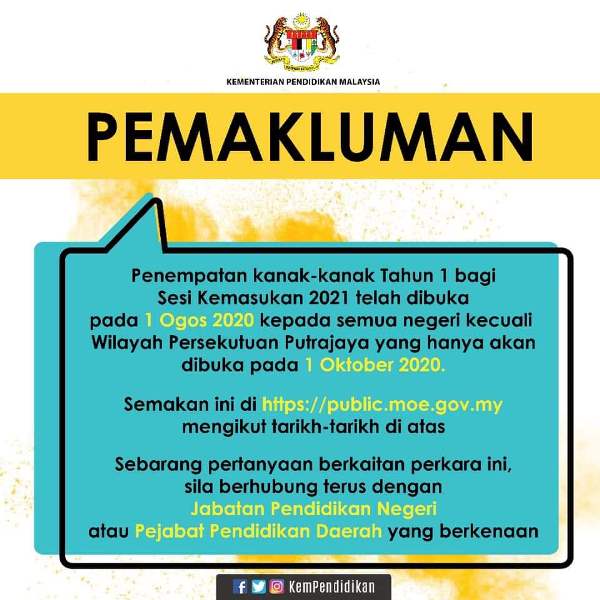 KEMENTERIAN PENDIDIKAN MALAYSIA

PEMAKLUMAN

Penempatan kanak-kanak Tahun 1 bagi Sesi Kemasukan 2021 telah dibuka pada 1 Ogos 2020 kepada semua negeri kecuali Wilayah Persekutuan Putrajaya yang hanya akan dibuka pada 1 Oktober 2020.

Semakan ini di https://public.moe.gov.my mengikut tarikh-tarikh di atas

Sebarang pertanyaan berkaitan perkara ini, sila berhubung terus dengan Jabatan Pendidikan Negeri atau Pejabat Pendidikan Daerah yang berkenaan

KemPendidikan